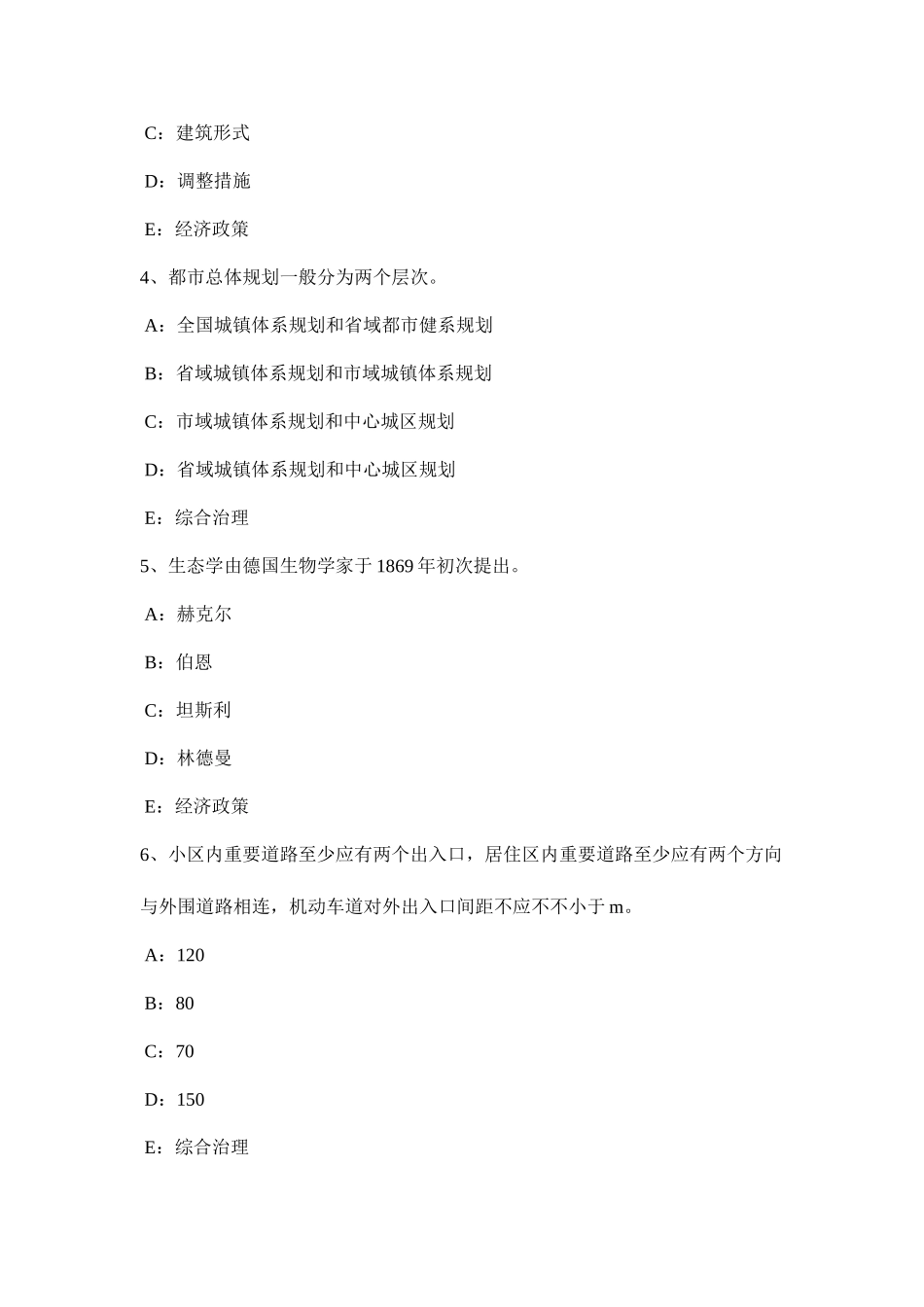 C：建筑形式

D：调整措施

E：经济政策

4、都市总体规划一般分为两个层次。

A：全国城镇体系规划和省域都市健系规划

B：省域城镇体系规划和市域城镇体系规划

C：市域城镇体系规划和中心城区规划

D：省域城镇体系规划和中心城区规划

E：综合治理

5、生态学由德国生物学家于1869年初次提出。

A：赫克尔

B：伯恩

C：坦斯利

D：林德曼

E：经济政策

6、小区内重要道路至少应有两个出入口，居住区内重要道路至少应有两个方向与外围道路相连，机动车道对外出入口间距不应不不小于m。

A：120

B：80

C：70

D：150

E：综合治理